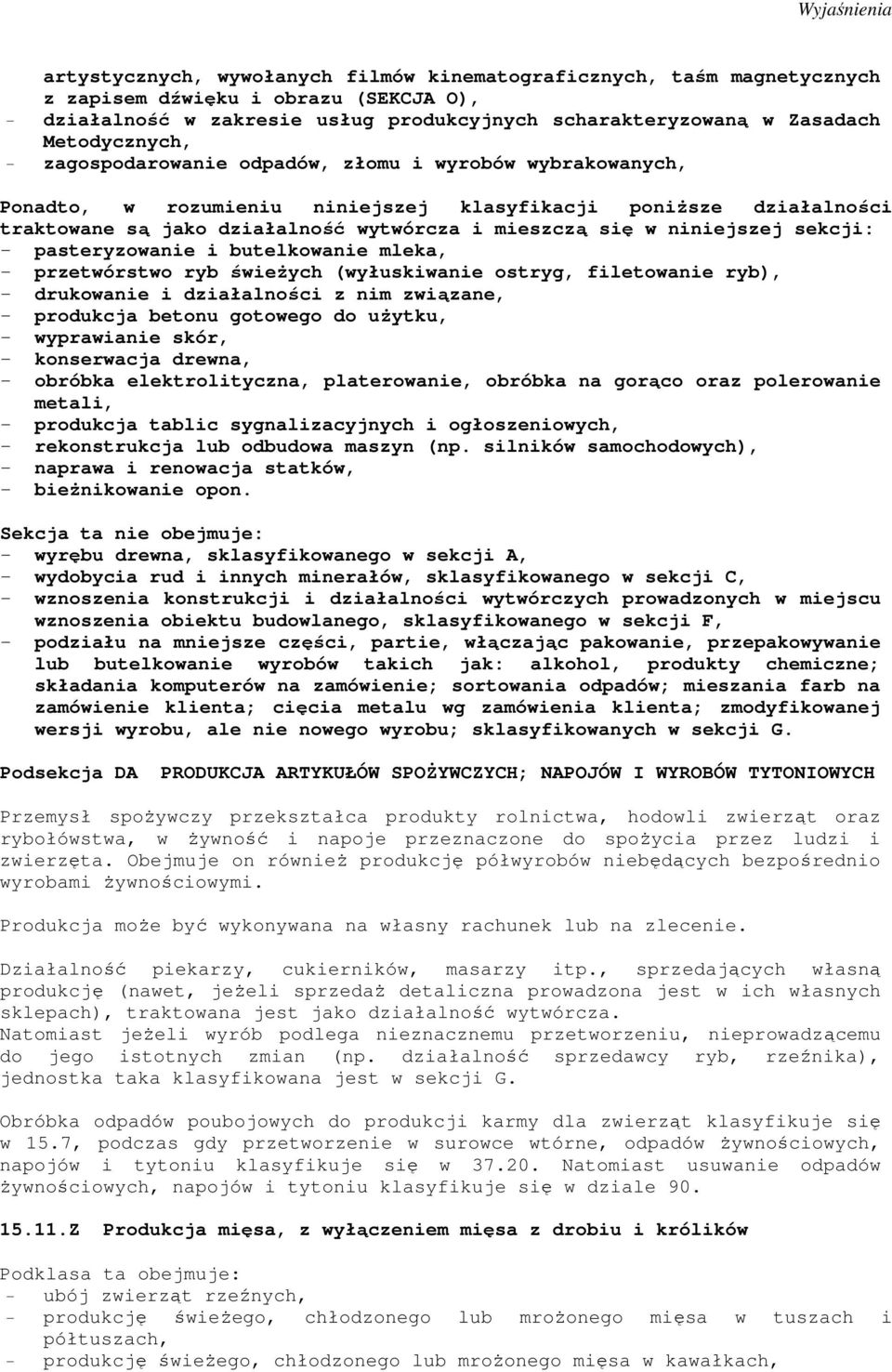 Wyjaśnienia

artystycznych, wywołanych filmów kinematograficznych, taśm magnetycznych z zapisem dźwięku i obrazu (SEKCJA O),
- działalność w zakresie usług produkcyjnych scharakteryzowaną w Zasadach Metodycznych,
- zagospodarowanie odpadów, złomu i wyrobów wybrakowanych,

Ponadto, w rozumieniu niniejszej klasyfikacji poniższe działalności traktowane są jako działalność wytwórcza i mieszczą się w niniejszej sekcji:
- pasteryzowanie i butelkowanie mleka,
- przetwórstwo ryb świeżych (wyłuskiwanie ostryg, filetowanie ryb),
- drukowanie i działalności z nim związane,
- produkcja betonu gotowego do użytku,
- wyprawianie skór,
- konserwacja drewna,
- obróbka elektrolityczna, platerowanie, obróbka na gorąco oraz polerowanie metali,
- produkcja tablic sygnalizacyjnych i ogłoszeniowych,
- rekonstrukcja lub odbudowa maszyn (np. silników samochodowych),
- naprawa i renowacja statków,
- bieżnikowanie opon.

Sekcja ta nie obejmuje:
- wyrębu drewna, sklasyfikowanego w sekcji A,
- wydobycia rud i innych minerałów, sklasyfikowanego w sekcji C,
- wznoszenia konstrukcji i działalności wytwórczych prowadzonych w miejscu wznoszenia obiektu budowlanego, sklasyfikowanego w sekcji F,
- podziału na mniejsze części, partie, włączając pakowanie, przepakowywanie lub butelkowanie wyrobów takich jak: alkohol, produkty chemiczne; składania komputerów na zamówienie; sortowania odpadów; mieszania farb na zamówienie klienta; cięcia metalu wg zamówienia klienta; zmodyfikowanej wersji wyrobu, ale nie nowego wyrobu; sklasyfikowanych w sekcji G.

Podsekcja DA PRODUKCJA ARTYKUŁÓW SPOŻYWCZYCH; NAPOJÓW I WYROBÓW TYTONIOWYCH

Przemysł spożywczy przekształca produkty rolnictwa, hodowli zwierząt oraz rybołówstwa, w żywność i napoje przeznaczone do spożycia przez ludzi i zwierzęta. Obejmuje on również produkcję półwyrobów niebędących bezpośrednio wyrobami żywnościowymi.

Produkcja może być wykonywana na własny rachunek lub na zlecenie.

Działalność piekarzy, cukierników, masarzy itp., sprzedających własną produkcję (nawet, jeżeli sprzedaż detaliczna prowadzona jest w ich własnych sklepach), traktowana jest jako działalność wytwórcza.
Natomiast jeżeli wyrób podlega nieznacznemu przetworzeniu, nieprowadzącemu do jego istotnych zmian (np. działalność sprzedawcy ryb, rzeźnika), jednostka taka klasyfikowana jest w sekcji G.

Obróbka odpadów poubojowych do produkcji karmy dla zwierząt klasyfikuje się w 15.7, podczas gdy przetworzenie w surowce wtórne, odpadów żywnościowych, napojów i tytoniu klasyfikuje się w 37.20. Natomiast usuwanie odpadów żywnościowych, napojów i tytoniu klasyfikuje się w dziale 90.

15.11.Z Produkcja mięsa, z wyłączeniem mięsa z drobiu i królików

Podklasa ta obejmuje:
- ubój zwierząt rzeźnych,
- produkcję świeżego, chłodzonego lub mrożonego mięsa w tuszach i półtuszach,
- produkcję świeżego, chłodzonego lub mrożonego mięsa w kawałkach,